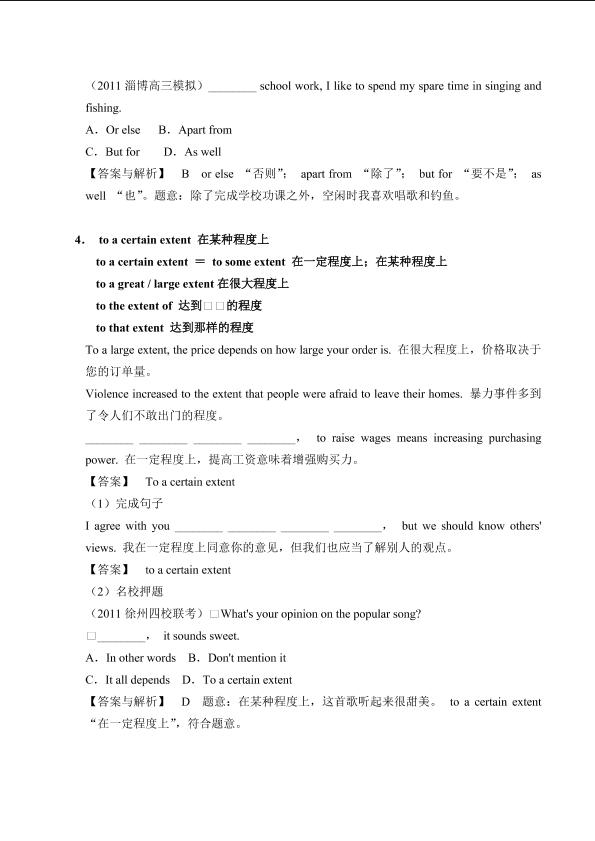 （2011 淄博高三模拟）________ school work, I like to spend my spare time in singing and fishing.

A．Or else　B．Apart from

C．But for　D．As well

【答案与解析】 B or else “否则”； apart from “除了”； but for “要不是”； as well “也”。题意：除了完成学校功课之外，空闲时我喜欢唱歌和钓鱼。

4． to a certain extent 在某种程度上

to a certain extent ＝ to some extent 在一定程度上；在某种程度上

to a great / large extent 在很大程度上

to the extent of 达到□□的程度

to that extent 达到那样的程度

To a large extent, the price depends on how large your order is. 在很大程度上，价格取决于您的订单量。

Violence increased to the extent that people were afraid to leave their homes. 暴力事件多到了令人们不敢出门的程度。

________ ________ ________ ________， to raise wages means increasing purchasing power. 在一定程度上，提高工资意味着增强购买力。

【答案】 To a certain extent

（1）完成句子

I agree with you ________ ________ ________ ________， but we should know others' views. 我在一定程度上同意你的意见，但我们也应当了解别人的观点。

【答案】 to a certain extent

（2）名校押题

（2011 徐州四校联考）□What's your opinion on the popular song?

□________， it sounds sweet.

A．In other words　B．Don't mention it

C．It all depends　D．To a certain extent

【答案与解析】 D 题意：在某种程度上，这首歌听起来很甜美。 to a certain extent “在一定程度上”，符合题意。